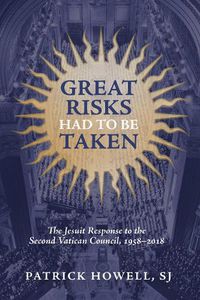 GREAT RISKS HAD TO BE TAKEN

The Jesuit Response to the Second Vatican Council, 1958–2018

PATRICK HOWELL, SJ